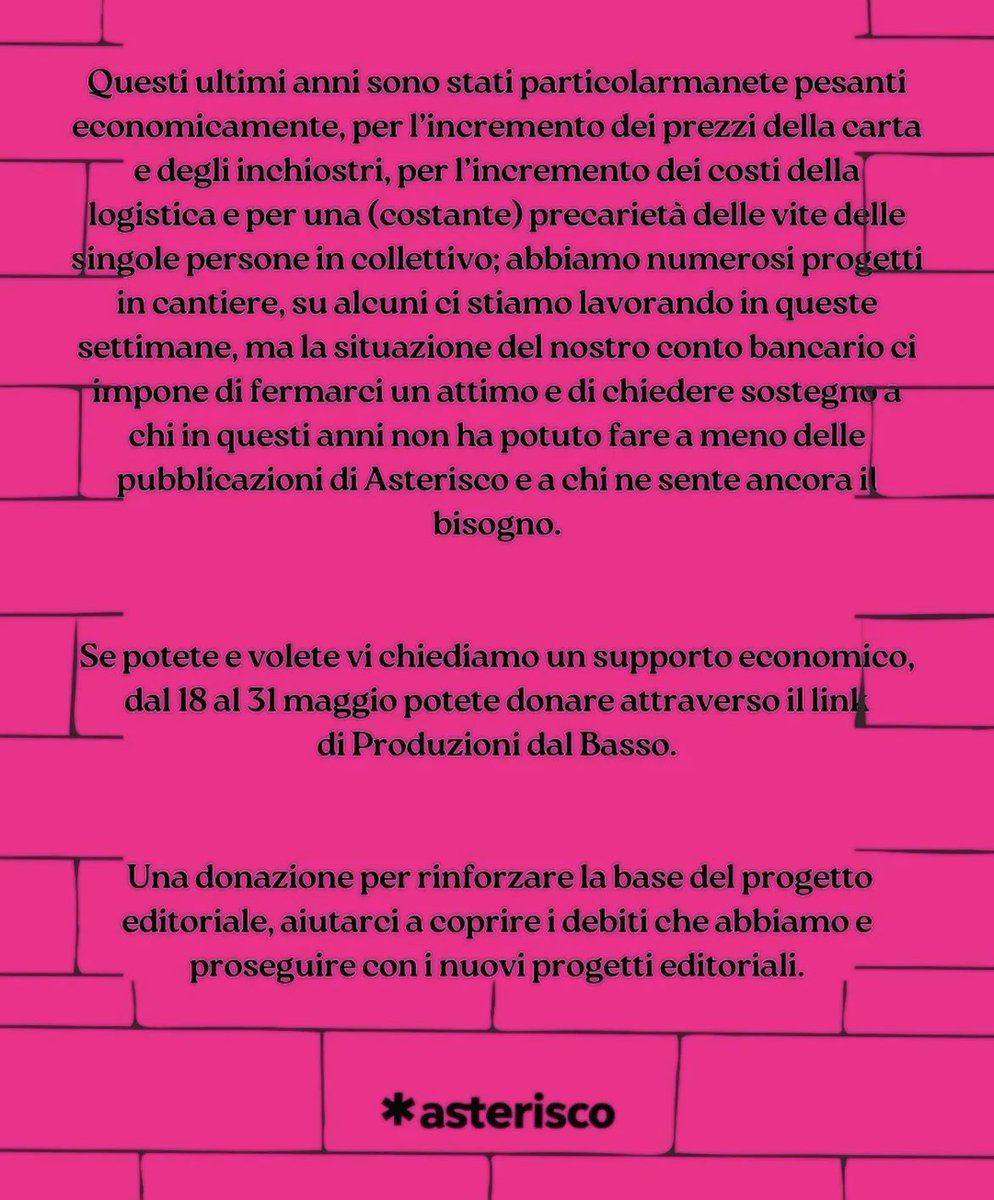 Questi ultimi anni sono stati particolarmanete pesanti economicamente, per l'incremento dei prezzi della carta e degli inchiostri, per l'incremento dei costi della logistica e per una (costante) precarietà delle vite delle singole persone in collettivo; abbiamo numerosi progetti in cantiere, su alcuni ci stiamo lavorando in queste settimane, ma la situazione del nostro conto bancario ci impone di fermarci un attimo e di chiedere sostegno a chi in questi anni non ha potuto fare a meno delle pubblicazioni di Asterisco e a chi ne sente ancora il bisogno.

Se potete e volete vi chiediamo un supporto economico, dal 18 al 31 maggio potete donare attraverso il link di Produzioni dal Basso.

Una donazione per rinforzare la base del progetto editoriale, aiutarci a coprire i debiti che abbiamo e proseguire con i nuovi progetti editoriali.

*asterisco